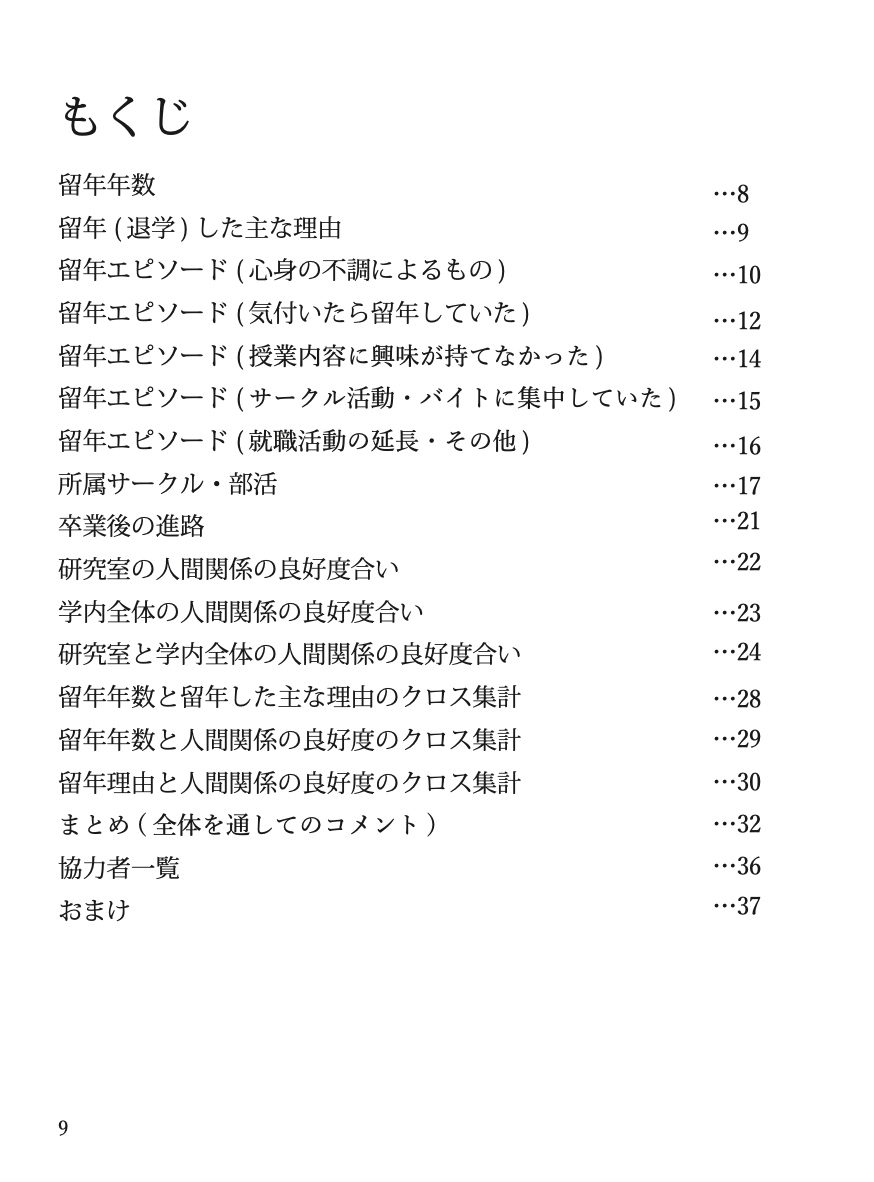 もくじ

留年年数 …8
留年 ( 退学 ) した主な理由 …9
留年エピソード ( 心身の不調によるもの ) …10
留年エピソード ( 気付いたら留年していた ) …12
留年エピソード ( 授業内容に興味が持てなかった ) …14
留年エピソード ( サークル活動・バイトに集中していた ) …15
留年エピソード ( 就職活動の延長・その他 ) …16
所属サークル・部活 …17
卒業後の進路 …21
研究室の人間関係の良好度合い …22
学内全体の人間関係の良好度合い …23
研究室と学内全体の人間関係の良好度合い …24
留年年数と留年した主な理由のクロス集計 …28
留年年数と人間関係の良好度のクロス集計 …29
留年理由と人間関係の良好度のクロス集計 …30
まとめ ( 全体を通してのコメント ) …32
協力者一覧 …36
おまけ …37

9